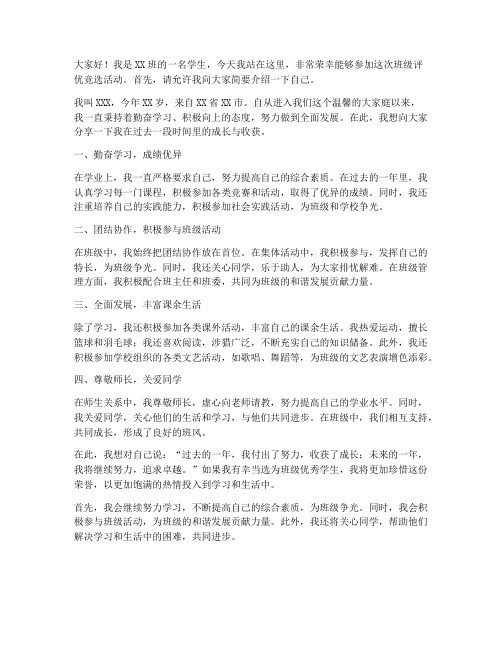 大家好！我是XX班的一名学生，今天我站在这里，非常荣幸能够参加这次班级评优竞选活动。首先，请允许我向大家简要介绍一下自己。

我叫XXX，今年XX岁，来自XX省XX市。自从进入我们这个温馨的大家庭以来，我一直秉持着勤奋学习、积极向上的态度，努力做到全面发展。在此，我想向大家分享一下我在过去一段时间里的成长与收获。

一、勤奋学习，成绩优异

在学业上，我一直严格要求自己，努力提高自己的综合素质。在过去的一年里，我认真学习每一门课程，积极参加各类竞赛和活动，取得了优异的成绩。同时，我还注重培养自己的实践能力，积极参加社会实践活动，为班级和学校争光。

二、团结协作，积极参与班级活动

在班级中，我始终把团结协作放在首位。在集体活动中，我积极参与，发挥自己的特长，为班级争光。同时，我还关心同学，乐于助人，为大家排忧解难。在班级管理方面，我积极配合班主任和班委，共同为班级的和谐发展贡献力量。

三、全面发展，丰富课余生活

除了学习，我还积极参加各类课外活动，丰富自己的课余生活。我热爱运动，擅长篮球和羽毛球；我还喜欢阅读，涉猎广泛，不断充实自己的知识储备。此外，我还积极参加学校组织的各类文艺活动，如歌唱、舞蹈等，为班级的文艺表演增色添彩。

四、尊敬师长，关爱同学

在师生关系中，我尊敬师长，虚心向老师请教，努力提高自己的学业水平。同时，我关爱同学，关心他们的生活和学习，与他们共同进步。在班级中，我们相互支持，共同成长，形成了良好的班风。

在此，我想对自己说：“过去的一年，我付出了努力，收获了成长；未来的一年，我将继续努力，追求卓越。”如果我有幸当选为班级优秀学生，我将更加珍惜这份荣誉，以更加饱满的热情投入到学习和生活中。

首先，我会继续努力学习，不断提高自己的综合素质，为班级争光。同时，我会积极参与班级活动，为班级的和谐发展贡献力量。此外，我还将关心同学，帮助他们解决学习和生活中的困难，共同进步。